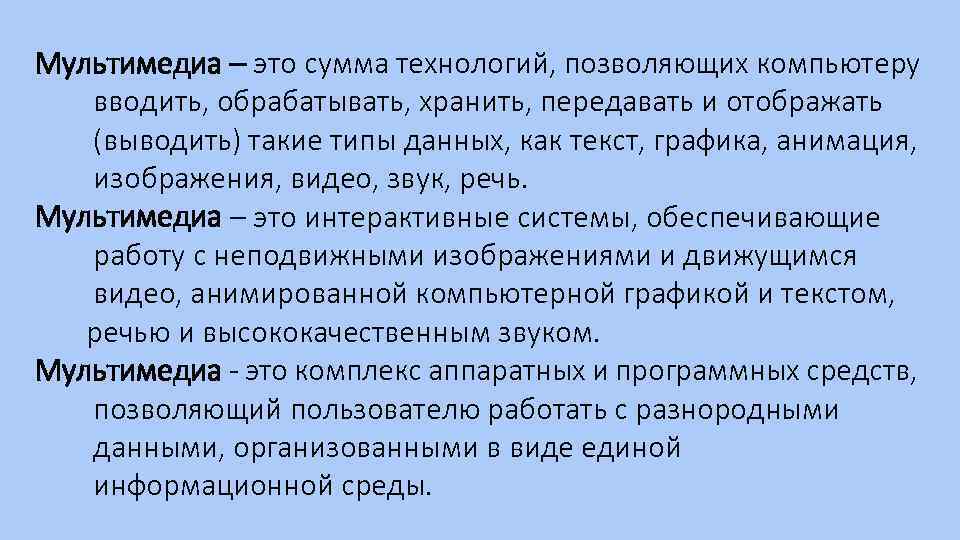 Мультимедиа – это сумма технологий, позволяющих компьютеру вводить, обрабатывать, хранить, передавать и отображать (выводить) такие типы данных, как текст, графика, анимация, изображения, видео, звук, речь.

Мультимедиа – это интерактивные системы, обеспечивающие работу с неподвижными изображениями и движущимся видео, анимированной компьютерной графикой и текстом, речью и высококачественным звуком.

Мультимедиа - это комплекс аппаратных и программных средств, позволяющий пользователю работать с разнородными данными, организованными в виде единой информационной среды.